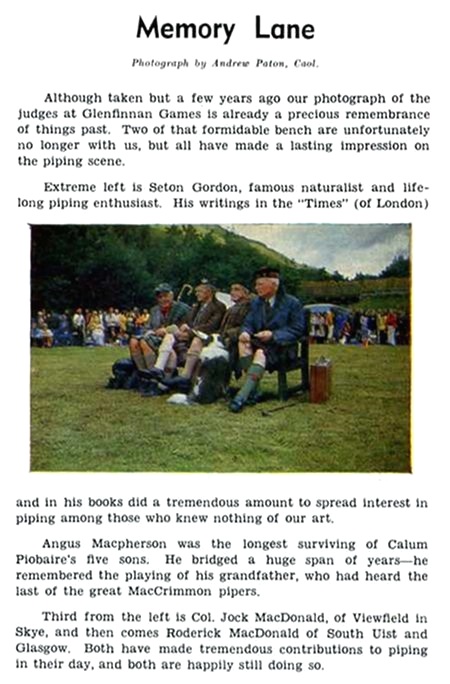 Memory Lane

Photograph by Andrew Paton, Caol.

Although taken but a few years ago our photograph of the judges at Glenfinnan Games is already a precious remembrance of things past. Two of that formidable bench are unfortunately no longer with us, but all have made a lasting impression on the piping scene.

Extreme left is Seton Gordon, famous naturalist and lifelong piping enthusiast. His writings in the "Times" (of London) and in his books did a tremendous amount to spread interest in piping among those who knew nothing of our art.

Angus Macpherson was the longest surviving of Calum Piobaire's five sons. He bridged a huge span of years—he remembered the playing of his grandfather, who had heard the last of the great MacCrimmon pipers.

Third from the left is Col. Jock MacDonald, of Viewfield in Skye, and then comes Roderick MacDonald of South Uist and Glasgow. Both have made tremendous contributions to piping in their day, and both are happily still doing so.